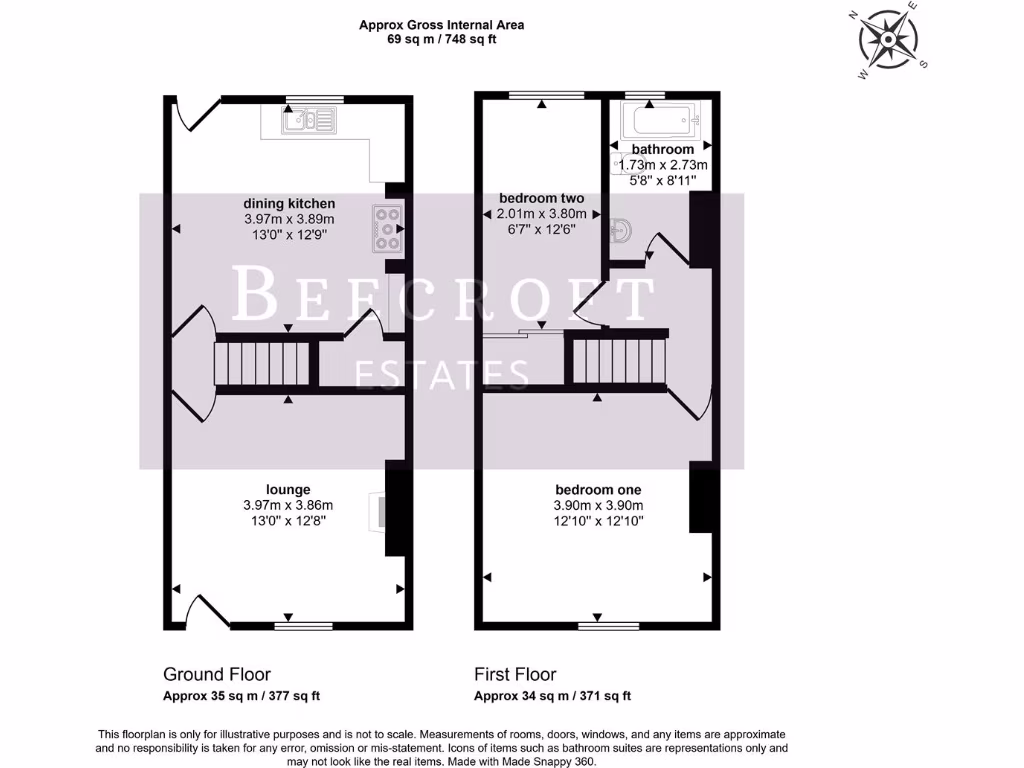 Approx Gross Internal Area
69 sq m / 748 sq ft

N E S W

dining kitchen
3.97m x 3.89m
13'0" x 12'9"

BEECROFT
ESTATES

lounge
3.97m x 3.86m
13'0" x 12'8"

bathroom
1.73m x 2.73m
5'8" x 8'11"

bedroom two
2.01m x 3.80m
6'7" x 12'6"

bedroom one
3.90m x 3.90m
12'10" x 12'10"

Ground Floor
Approx 35 sq m / 377 sq ft

First Floor
Approx 34 sq m / 371 sq ft

This floorplan is only for illustrative purposes and is not to scale. Measurements of rooms, doors, windows, and any items are approximate and no responsibility is taken for any error, omission or mis-statement. Icons of items such as bathroom suites are representations only and may not look like the real items. Made with Made Snappy 360.